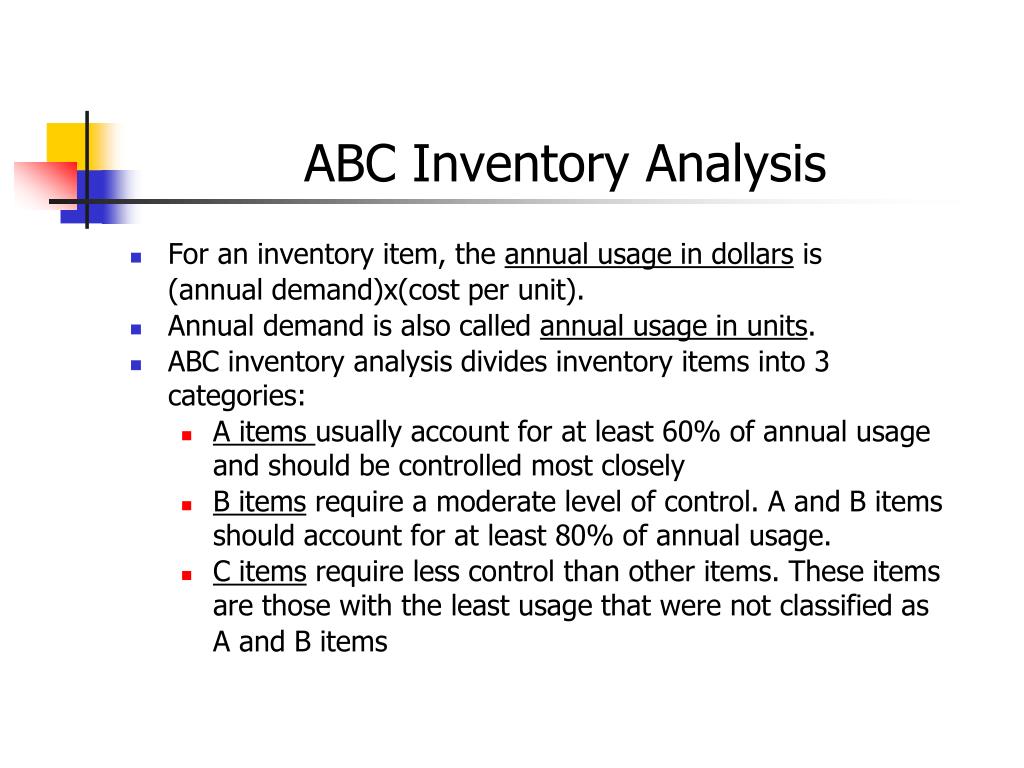 ABC Inventory Analysis

- For an inventory item, the annual usage in dollars is (annual demand)x(cost per unit).
- Annual demand is also called annual usage in units.
- ABC inventory analysis divides inventory items into 3 categories:
  - A items usually account for at least 60% of annual usage and should be controlled most closely
  - B items require a moderate level of control. A and B items should account for at least 80% of annual usage.
  - C items require less control than other items. These items are those with the least usage that were not classified as A and B items